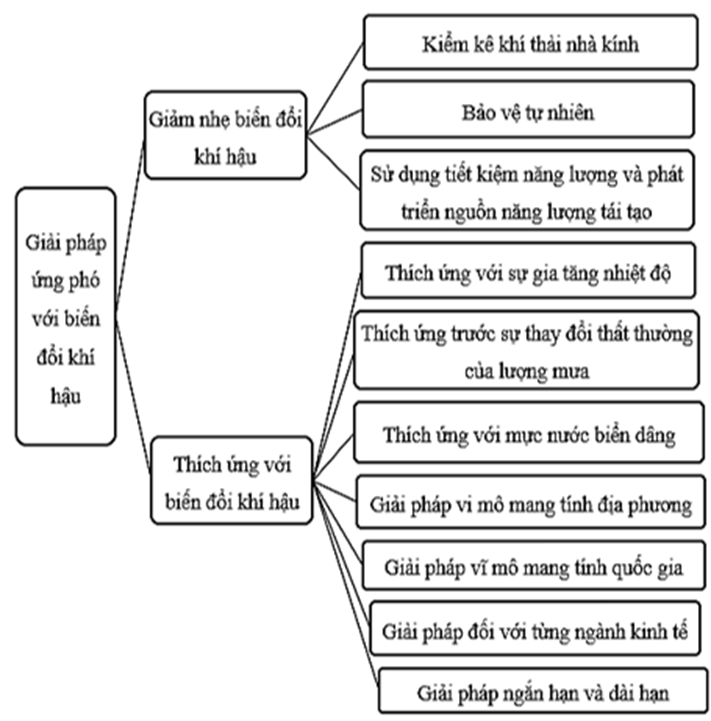 Giải pháp ứng phó với biến đổi khí hậu

Giảm nhẹ biến đổi khí hậu

Kiểm kê khí thải nhà kính

Bảo vệ tự nhiên

Sử dụng tiết kiệm năng lượng và phát triển nguồn năng lượng tái tạo

Thích ứng với biến đổi khí hậu

Thích ứng với sự gia tăng nhiệt độ

Thích ứng trước sự thay đổi thất thường của lượng mưa

Thích ứng với mực nước biển dâng

Giải pháp vi mô mang tính địa phương

Giải pháp vĩ mô mang tính quốc gia

Giải pháp đối với từng ngành kinh tế

Giải pháp ngắn hạn và dài hạn